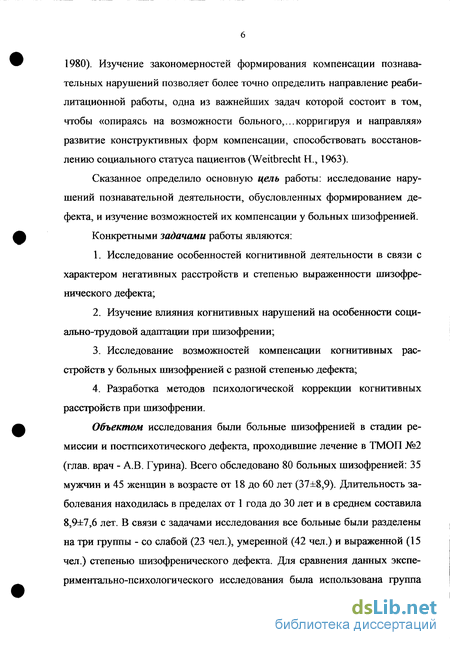 6

1980). Изучение закономерностей формирования компенсации познавательных нарушений позволяет более точно определить направление реабилитационной работы, одна из важнейших задач которой состоит в том, чтобы «опираясь на возможности больного,…корригируя и направляя» развитие конструктивных форм компенсации, способствовать восстановлению социального статуса пациентов (Weitbrecht H., 1963).

Сказанное определило основную цель работы: исследование нарушений познавательной деятельности, обусловленных формированием дефекта, и изучение возможностей их компенсации у больных шизофренией.

Конкретными задачами работы являются:

1. Исследование особенностей когнитивной деятельности в связи с характером негативных расстройств и степенью выраженности шизофренического дефекта;

2. Изучение влияния когнитивных нарушений на особенности социально-трудовой адаптации при шизофрении;

3. Исследование возможностей компенсации когнитивных расстройств у больных шизофренией с разной степенью дефекта;

4. Разработка методов психологической коррекции когнитивных расстройств при шизофрении.

Объектом исследования были больные шизофренией в стадии ремиссии и постпсихотического дефекта, проходившие лечение в ТМОП №2 (глав. врач - А.В. Гурина). Всего обследовано 80 больных шизофренией: 35 мужчин и 45 женщин в возрасте от 18 до 60 лет (37±8,9). Длительность заболевания находилась в пределах от 1 года до 30 лет и в среднем составила 8,9±7,6 лет. В связи с задачами исследования все больные были разделены на три группы - со слабой (23 чел.), умеренной (42 чел.) и выраженной (15 чел.) степенью шизофренического дефекта. Для сравнения данных экспериментально-психологического исследования была использована группа

dsLib.net
библиотека диссертаций